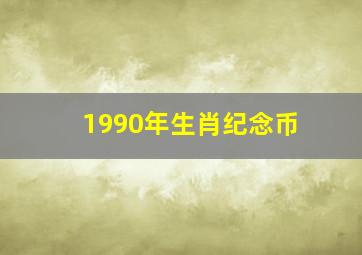 1990年生肖纪念币